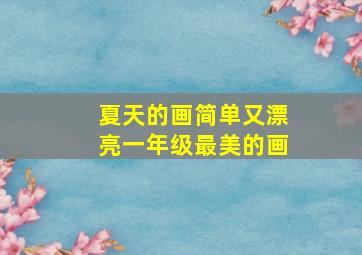 夏天的画简单又漂亮一年级最美的画